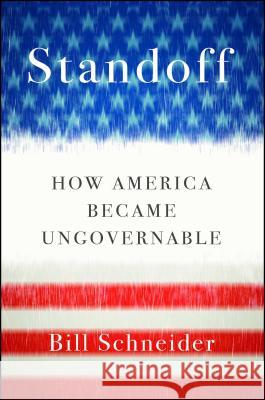 Standoff

HOW AMERICA BECAME UNGOVERNABLE

Bill Schneider

Kraina Książek